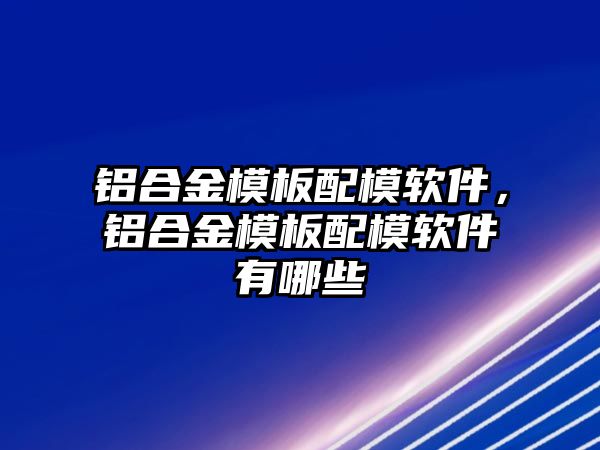 铝合金模板配模软件，铝合金模板配模软件有哪些